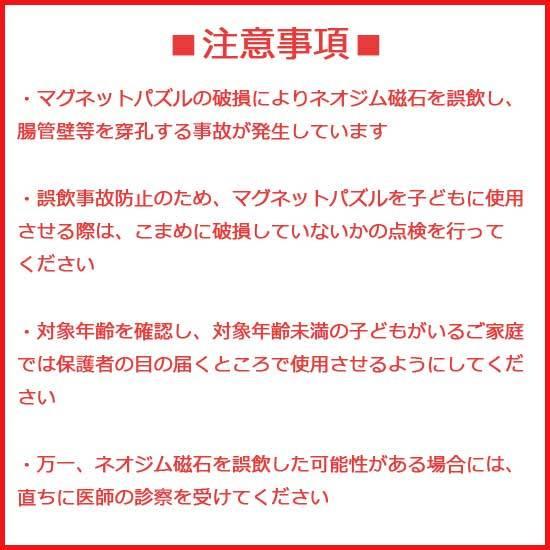 ■注意事項■

・マグネットパズルの破損によりネオジム磁石を誤飲し、腸管壁等を穿孔する事故が発生しています

・誤飲事故防止のため、マグネットパズルを子どもに使用させる際は、こまめに破損していないかの点検を行ってください

・対象年齢を確認し、対象年齢未満の子どもがいるご家庭では保護者の目の届くところで使用させるようにしてください

・万一、ネオジム磁石を誤飲した可能性がある場合には、直ちに医師の診察を受けてください